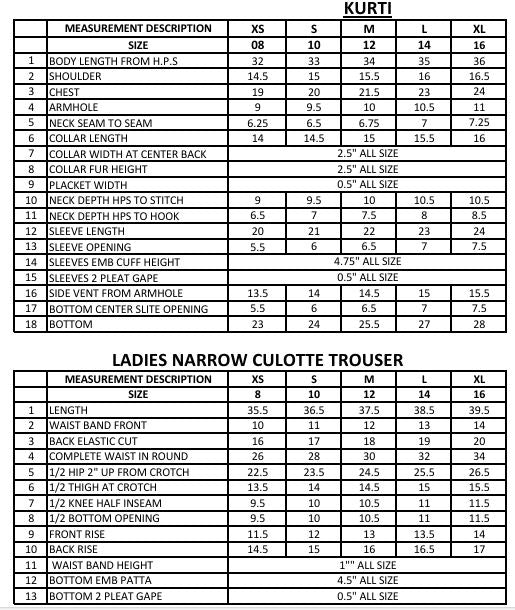 KURTI

| | MEASUREMENT DESCRIPTION | XS | S | M | L | XL |
|---|---|---|---|---|---|---|
| | SIZE | 08 | 10 | 12 | 14 | 16 |
| 1 | BODY LENGTH FROM H.P.S | 32 | 33 | 34 | 35 | 36 |
| 2 | SHOULDER | 14.5 | 15 | 15.5 | 16 | 16.5 |
| 3 | CHEST | 19 | 20 | 21.5 | 23 | 24 |
| 4 | ARMHOLE | 9 | 9.5 | 10 | 10.5 | 11 |
| 5 | NECK SEAM TO SEAM | 6.25 | 6.5 | 6.75 | 7 | 7.25 |
| 6 | COLLAR LENGTH | 14 | 14.5 | 15 | 15.5 | 16 |
| 7 | COLLAR WIDTH AT CENTER BACK | 2.5" ALL SIZE | | | | |
| 8 | COLLAR FUR HEIGHT | 2.5" ALL SIZE | | | | |
| 9 | PLACKET WIDTH | 0.5" ALL SIZE | | | | |
| 10 | NECK DEPTH HPS TO STITCH | 9 | 9.5 | 10 | 10.5 | 10.5 |
| 11 | NECK DEPTH HPS TO HOOK | 6.5 | 7 | 7.5 | 8 | 8.5 |
| 12 | SLEEVE LENGTH | 20 | 21 | 22 | 23 | 24 |
| 13 | SLEEVE OPENING | 5.5 | 6 | 6.5 | 7 | 7.5 |
| 14 | SLEEVES EMB CUFF HEIGHT | 4.75" ALL SIZE | | | | |
| 15 | SLEEVES 2 PLEAT GAPE | 0.5" ALL SIZE | | | | |
| 16 | SIDE VENT FROM ARMHOLE | 13.5 | 14 | 14.5 | 15 | 15.5 |
| 17 | BOTTOM CENTER SLITE OPENING | 5.5 | 6 | 6.5 | 7 | 7.5 |
| 18 | BOTTOM | 23 | 24 | 25.5 | 27 | 28 |

LADIES NARROW CULOTTE TROUSER

| | MEASUREMENT DESCRIPTION | XS | S | M | L | XL |
|---|---|---|---|---|---|---|
| | SIZE | 8 | 10 | 12 | 14 | 16 |
| 1 | LENGTH | 35.5 | 36.5 | 37.5 | 38.5 | 39.5 |
| 2 | WAIST BAND FRONT | 10 | 11 | 12 | 13 | 14 |
| 3 | BACK ELASTIC CUT | 16 | 17 | 18 | 19 | 20 |
| 4 | COMPLETE WAIST IN ROUND | 26 | 28 | 30 | 32 | 34 |
| 5 | 1/2 HIP 2" UP FROM CROTCH | 22.5 | 23.5 | 24.5 | 25.5 | 26.5 |
| 6 | 1/2 THIGH AT CROTCH | 13.5 | 14 | 14.5 | 15 | 15.5 |
| 7 | 1/2 KNEE HALF INSEAM | 9.5 | 10 | 10.5 | 11 | 11.5 |
| 8 | 1/2 BOTTOM OPENING | 9.5 | 10 | 10.5 | 11 | 11.5 |
| 9 | FRONT RISE | 11.5 | 12 | 13 | 13.5 | 14 |
| 10 | BACK RISE | 14.5 | 15 | 16 | 16.5 | 17 |
| 11 | WAIST BAND HEIGHT | 1"" ALL SIZE | | | | |
| 12 | BOTTOM EMB PATTA | 4.5" ALL SIZE | | | | |
| 13 | BOTTOM 2 PLEAT GAPE | 0.5" ALL SIZE | | | | |